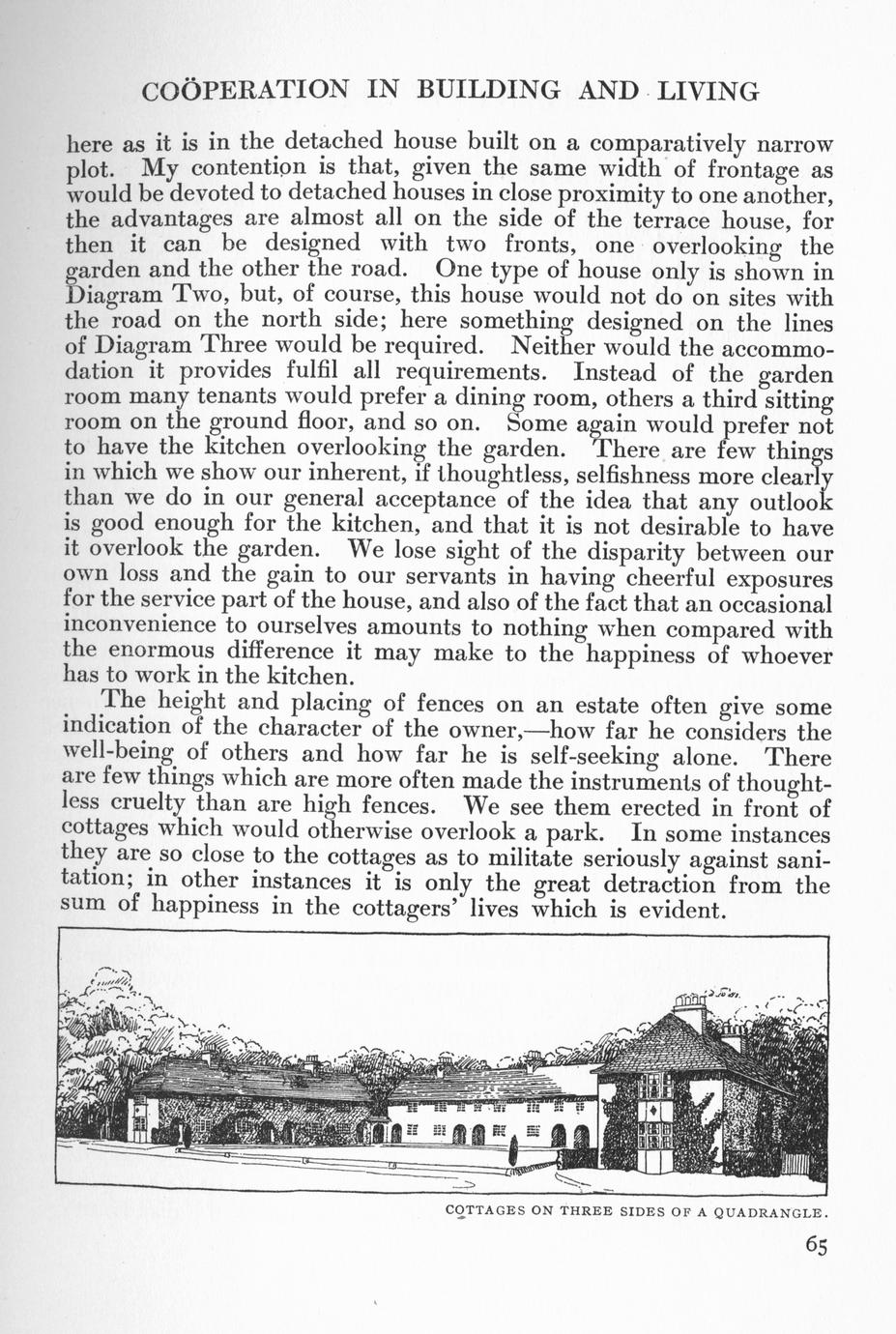 COÖPERATION IN BUILDING AND LIVING

here as it is in the detached house built on a comparatively narrow plot. My contention is that, given the same width of frontage as would be devoted to detached houses in close proximity to one another, the advantages are almost all on the side of the terrace house, for then it can be designed with two fronts, one overlooking the garden and the other the road. One type of house only is shown in Diagram Two, but, of course, this house would not do on sites with the road on the north side; here something designed on the lines of Diagram Three would be required. Neither would the accommodation it provides fulfil all requirements. Instead of the garden room many tenants would prefer a dining room, others a third sitting room on the ground floor, and so on. Some again would prefer not to have the kitchen overlooking the garden. There are few things in which we show our inherent, if thoughtless, selfishness more clearly than we do in our general acceptance of the idea that any outlook is good enough for the kitchen, and that it is not desirable to have it overlook the garden. We lose sight of the disparity between our own loss and the gain to our servants in having cheerful exposures for the service part of the house, and also of the fact that an occasional inconvenience to ourselves amounts to nothing when compared with the enormous difference it may make to the happiness of whoever has to work in the kitchen.

The height and placing of fences on an estate often give some indication of the character of the owner,—how far he considers the well-being of others and how far he is self-seeking alone. There are few things which are more often made the instruments of thoughtless cruelty than are high fences. We see them erected in front of cottages which would otherwise overlook a park. In some instances they are so close to the cottages as to militate seriously against sanitation; in other instances it is only the great detraction from the sum of happiness in the cottagers' lives which is evident.

COTTAGES ON THREE SIDES OF A QUADRANGLE.

65